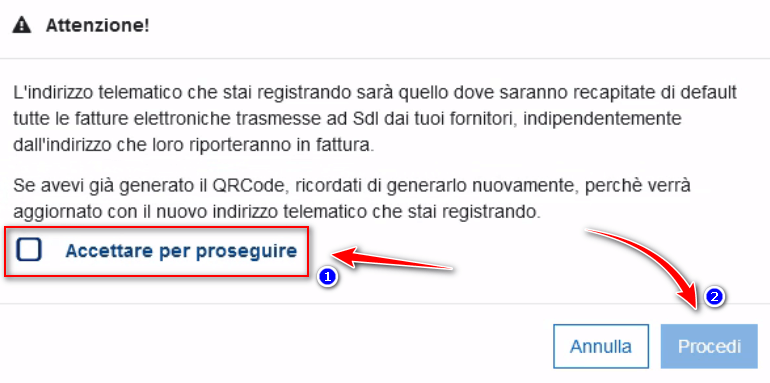 Attenzione!

L'indirizzo telematico che stai registrando sarà quello dove saranno recapitate di default tutte le fatture elettroniche trasmesse ad SdI dai tuoi fornitori, indipendentemente dall'indirizzo che loro riporteranno in fattura.

Se avevi già generato il QRCode, ricordati di generarlo nuovamente, perchè verrà aggiornato con il nuovo indirizzo telematico che stai registrando.

Accettare per proseguire

1

2

Annulla

Procedi